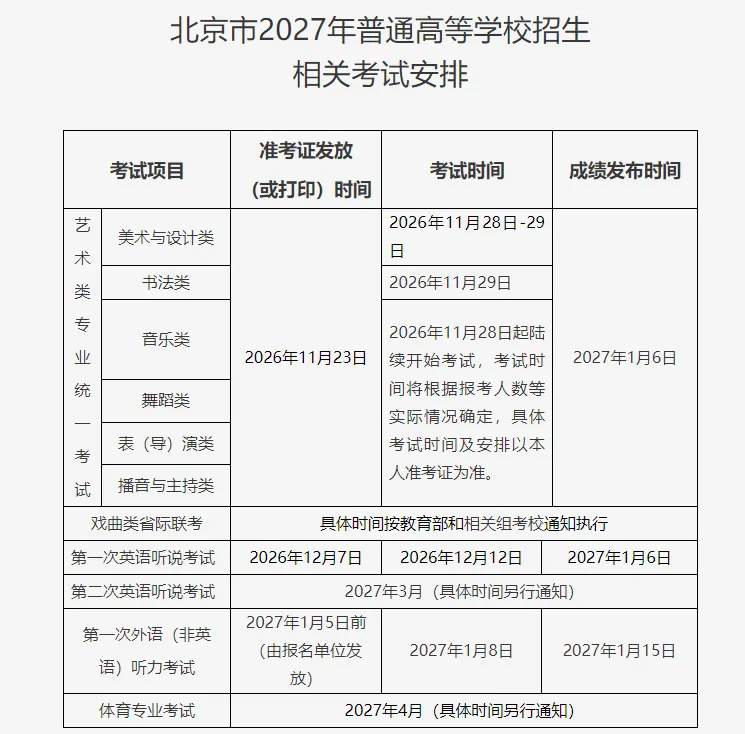 北京市2027年普通高等学校招生
相关考试安排

| 考试项目 | | 准考证发放（或打印）时间 | 考试时间 | 成绩发布时间 |
|---|---|---|---|---|
| 艺术类专业统一考试 | 美术与设计类 | 2026年11月23日 | 2026年11月28日-29日 | 2027年1月6日 |
| | 书法类 | | 2026年11月29日 | |
| | 音乐类 | | 2026年11月28日起陆续开始考试，考试时间将根据报考人数等实际情况确定，具体考试时间及安排以本人准考证为准。 | |
| | 舞蹈类 | | | |
| | 表（导）演类 | | | |
| | 播音与主持类 | | | |
| 戏曲类省际联考 | | 具体时间按教育部和相关组考校通知执行 | | |
| 第一次英语听说考试 | | 2026年12月7日 | 2026年12月12日 | 2027年1月6日 |
| 第二次英语听说考试 | | 2027年3月（具体时间另行通知） | | |
| 第一次外语（非英语）听力考试 | | 2027年1月5日前（由报名单位发放） | 2027年1月8日 | 2027年1月15日 |
| 体育专业考试 | | 2027年4月（具体时间另行通知） | | |